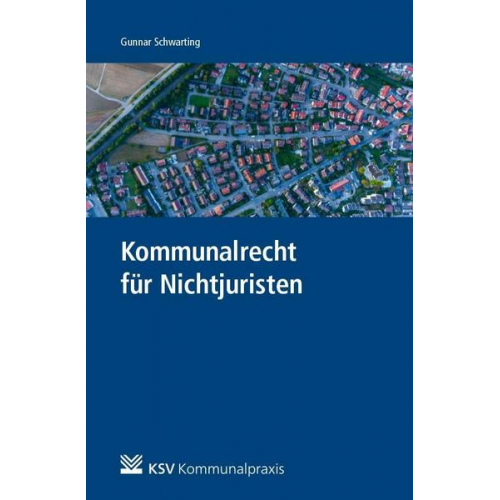 Gunnar Schwarting

Kommunalrecht für Nichtjuristen

KSV Kommunalpraxis